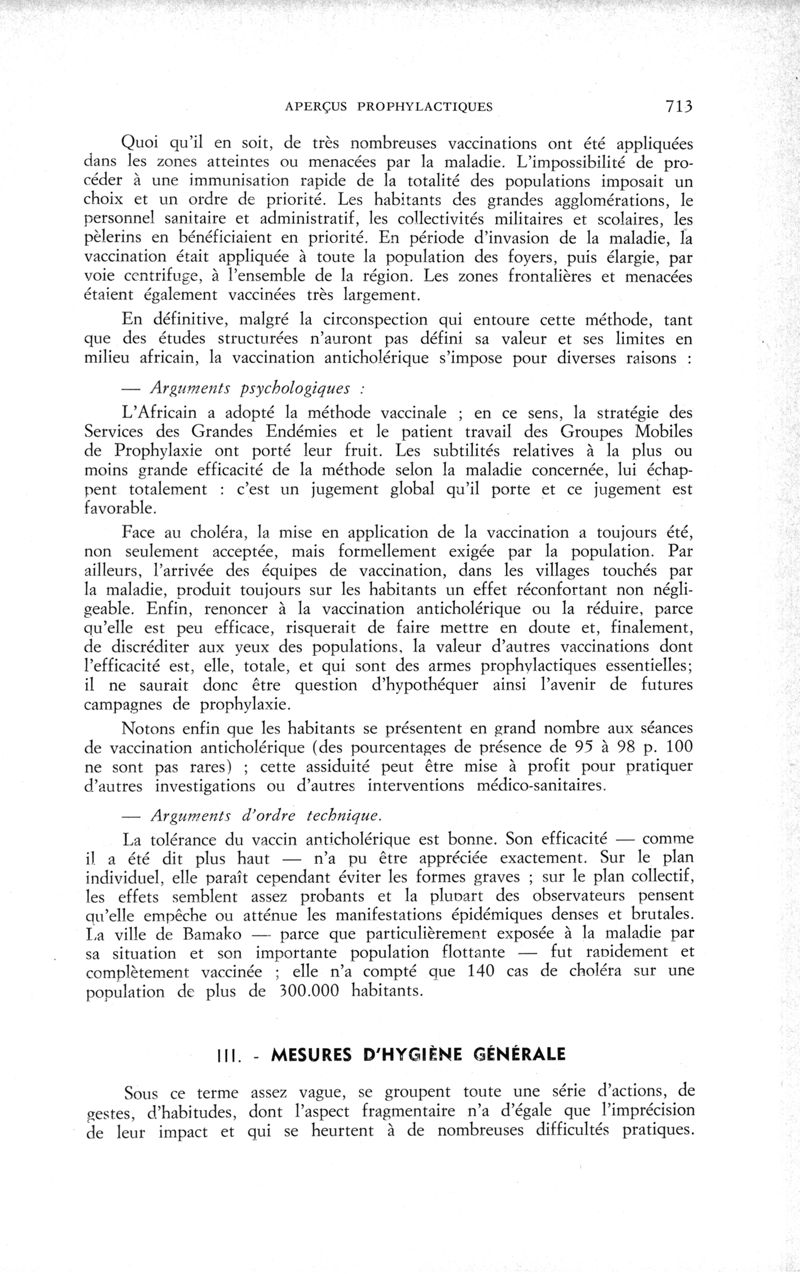 APERÇUS PROPHYLACTIQUES 713

Quoi qu'il en soit, de très nombreuses vaccinations ont été appliquées dans les zones atteintes ou menacées par la maladie. L'impossibilité de procéder à une immunisation rapide de la totalité des populations imposait un choix et un ordre de priorité. Les habitants des grandes agglomérations, le personnel sanitaire et administratif, les collectivités militaires et scolaires, les pèlerins en bénéficiaient en priorité. En période d'invasion de la maladie, la vaccination était appliquée à toute la population des foyers, puis élargie, par voie centrifuge, à l'ensemble de la région. Les zones frontalières et menacées étaient également vaccinées très largement.

En définitive, malgré la circonspection qui entoure cette méthode, tant que des études structurées n'auront pas défini sa valeur et ses limites en milieu africain, la vaccination anticholérique s'impose pour diverses raisons :

— Arguments psychologiques :

L'Africain a adopté la méthode vaccinale ; en ce sens, la stratégie des Services des Grandes Endémies et le patient travail des Groupes Mobiles de Prophylaxie ont porté leur fruit. Les subtilités relatives à la plus ou moins grande efficacité de la méthode selon la maladie concernée, lui échappent totalement : c'est un jugement global qu'il porte et ce jugement est favorable.

Face au choléra, la mise en application de la vaccination a toujours été, non seulement acceptée, mais formellement exigée par la population. Par ailleurs, l'arrivée des équipes de vaccination, dans les villages touchés par la maladie, produit toujours sur les habitants un effet réconfortant non négligeable. Enfin, renoncer à la vaccination anticholérique ou la réduire, parce qu'elle est peu efficace, risquerait de faire mettre en doute et, finalement, de discréditer aux yeux des populations, la valeur d'autres vaccinations dont l'efficacité est, elle, totale, et qui sont des armes prophylactiques essentielles; il ne saurait donc être question d'hypothéquer ainsi l'avenir de futures campagnes de prophylaxie.

Notons enfin que les habitants se présentent en grand nombre aux séances de vaccination anticholérique (des pourcentages de présence de 95 à 98 p. 100 ne sont pas rares) ; cette assiduité peut être mise à profit pour pratiquer d'autres investigations ou d'autres interventions médico-sanitaires.

— Arguments d'ordre technique.

La tolérance du vaccin anticholérique est bonne. Son efficacité — comme il a été dit plus haut — n'a pu être appréciée exactement. Sur le plan individuel, elle paraît cependant éviter les formes graves ; sur le plan collectif, les effets semblent assez probants et la plupart des observateurs pensent qu'elle empêche ou atténue les manifestations épidémiques denses et brutales. La ville de Bamako — parce que particulièrement exposée à la maladie par sa situation et son importante population flottante — fut rapidement et complètement vaccinée ; elle n'a compté que 140 cas de choléra sur une population de plus de 300.000 habitants.

III. - MESURES D'HYGIÈNE GÉNÉRALE

Sous ce terme assez vague, se groupent toute une série d'actions, de gestes, d'habitudes, dont l'aspect fragmentaire n'a d'égale que l'imprécision de leur impact et qui se heurtent à de nombreuses difficultés pratiques.